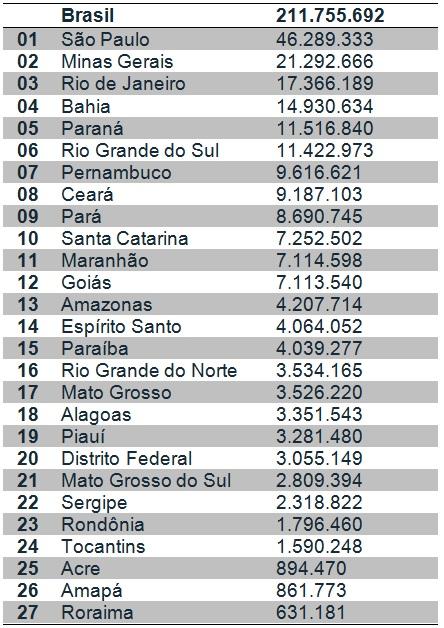 |  | Brasil | 211.755.692 |
|---|---|---|
| 01 | São Paulo | 46.289.333 |
| 02 | Minas Gerais | 21.292.666 |
| 03 | Rio de Janeiro | 17.366.189 |
| 04 | Bahia | 14.930.634 |
| 05 | Paraná | 11.516.840 |
| 06 | Rio Grande do Sul | 11.422.973 |
| 07 | Pernambuco | 9.616.621 |
| 08 | Ceará | 9.187.103 |
| 09 | Pará | 8.690.745 |
| 10 | Santa Catarina | 7.252.502 |
| 11 | Maranhão | 7.114.598 |
| 12 | Goiás | 7.113.540 |
| 13 | Amazonas | 4.207.714 |
| 14 | Espírito Santo | 4.064.052 |
| 15 | Paraíba | 4.039.277 |
| 16 | Rio Grande do Norte | 3.534.165 |
| 17 | Mato Grosso | 3.526.220 |
| 18 | Alagoas | 3.351.543 |
| 19 | Piauí | 3.281.480 |
| 20 | Distrito Federal | 3.055.149 |
| 21 | Mato Grosso do Sul | 2.809.394 |
| 22 | Sergipe | 2.318.822 |
| 23 | Rondônia | 1.796.460 |
| 24 | Tocantins | 1.590.248 |
| 25 | Acre | 894.470 |
| 26 | Amapá | 861.773 |
| 27 | Roraima | 631.181 |